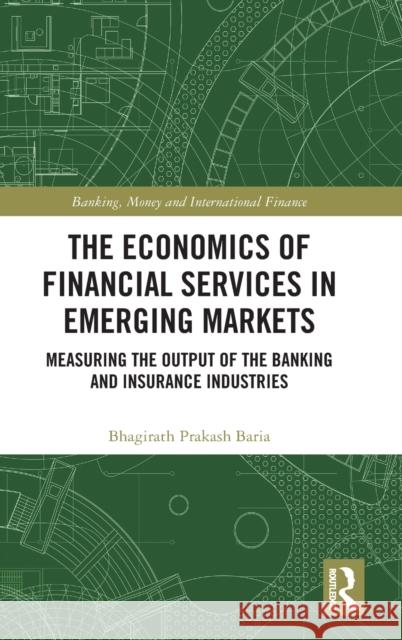 Banking, Money and International Finance

THE ECONOMICS OF FINANCIAL SERVICES IN EMERGING MARKETS

MEASURING THE OUTPUT OF THE BANKING AND INSURANCE INDUSTRIES

Bhagirath Prakash Baria

ROUTLEDGE